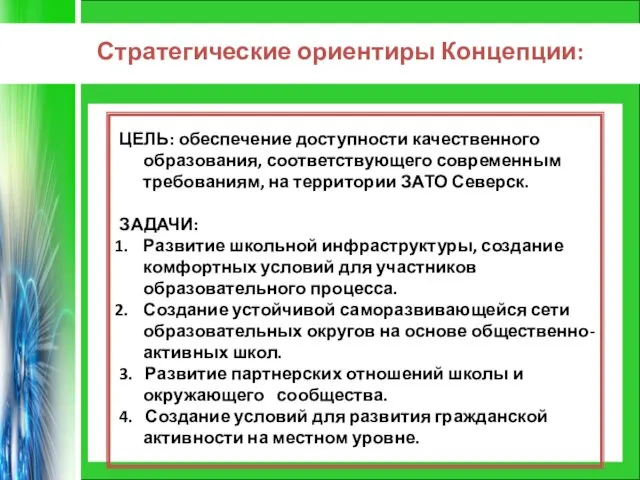 Стратегические ориентиры Концепции:

ЦЕЛЬ: обеспечение доступности качественного образования, соответствующего современным требованиям, на территории ЗАТО Северск.

ЗАДАЧИ:
1. Развитие школьной инфраструктуры, создание комфортных условий для участников образовательного процесса.
2. Создание устойчивой саморазвивающейся сети образовательных округов на основе общественно-активных школ.
3. Развитие партнерских отношений школы и окружающего сообщества.
4. Создание условий для развития гражданской активности на местном уровне.